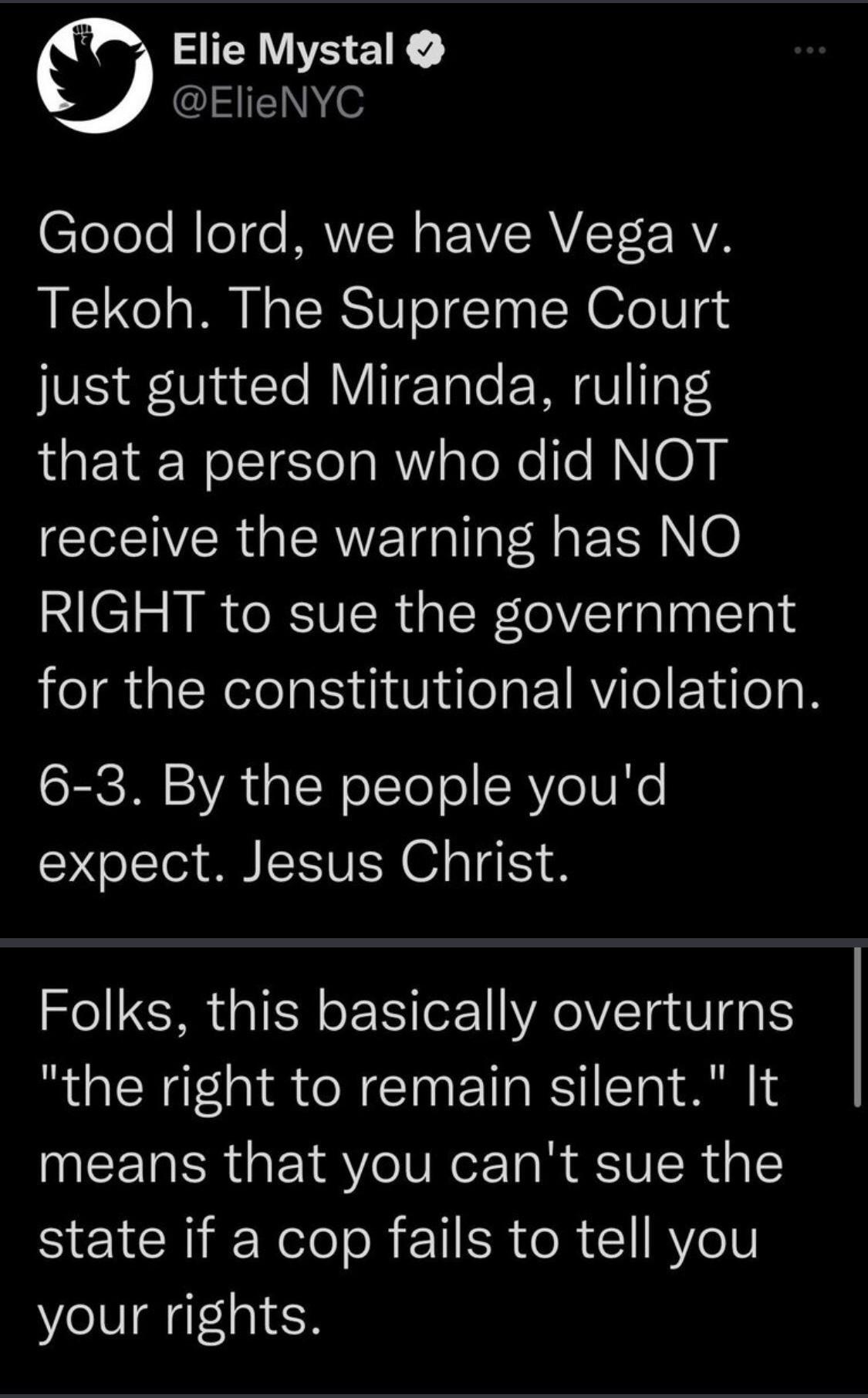 Elie Mystal
@ElieNYC

Good lord, we have Vega v. Tekoh. The Supreme Court just gutted Miranda, ruling that a person who did NOT receive the warning has NO RIGHT to sue the government for the constitutional violation.

6-3. By the people you'd expect. Jesus Christ.

Folks, this basically overturns "the right to remain silent." It means that you can't sue the state if a cop fails to tell you your rights.